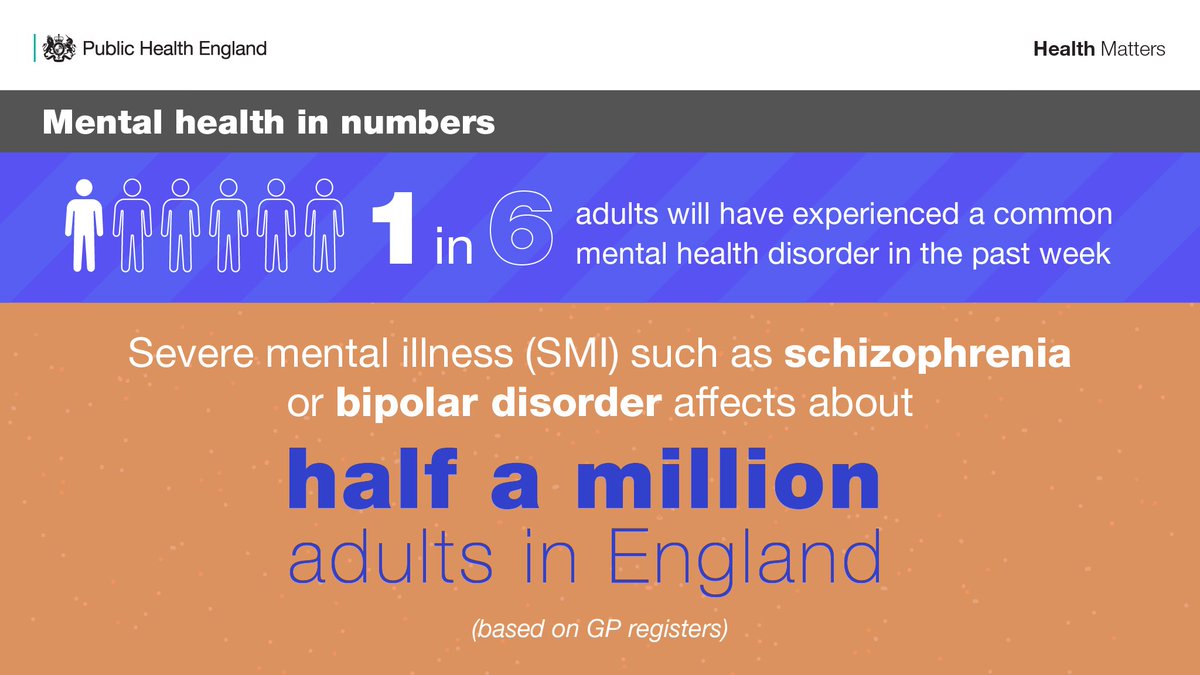 Public Health England

Health Matters

Mental health in numbers

1 in 6 adults will have experienced a common mental health disorder in the past week

Severe mental illness (SMI) such as schizophrenia or bipolar disorder affects about

half a million adults in England

(based on GP registers)